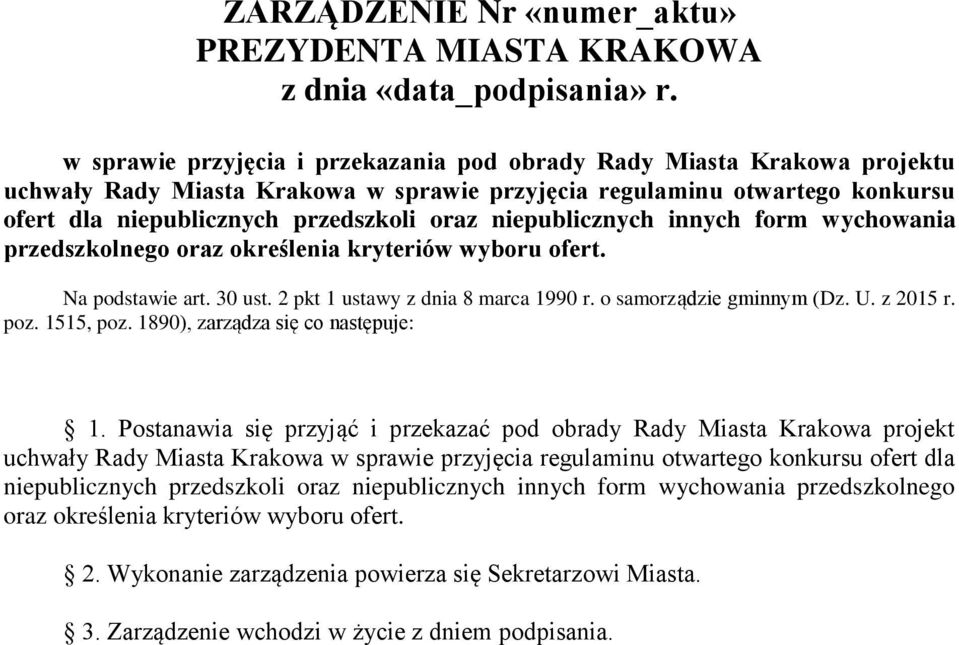 ZARZĄDZENIE Nr «numer_aktu»
PREZYDENTA MIASTA KRAKOWA
z dnia «data_podpisania» r.

w sprawie przyjęcia i przekazania pod obrady Rady Miasta Krakowa projektu uchwały Rady Miasta Krakowa w sprawie przyjęcia regulaminu otwartego konkursu ofert dla niepublicznych przedszkoli oraz niepublicznych innych form wychowania przedszkolnego oraz określenia kryteriów wyboru ofert.

Na podstawie art. 30 ust. 2 pkt 1 ustawy z dnia 8 marca 1990 r. o samorządzie gminnym (Dz. U. z 2015 r. poz. 1515, poz. 1890), zarządza się co następuje:

§ 1. Postanawia się przyjąć i przekazać pod obrady Rady Miasta Krakowa projekt uchwały Rady Miasta Krakowa w sprawie przyjęcia regulaminu otwartego konkursu ofert dla niepublicznych przedszkoli oraz niepublicznych innych form wychowania przedszkolnego oraz określenia kryteriów wyboru ofert.

§ 2. Wykonanie zarządzenia powierza się Sekretarzowi Miasta.

§ 3. Zarządzenie wchodzi w życie z dniem podpisania.